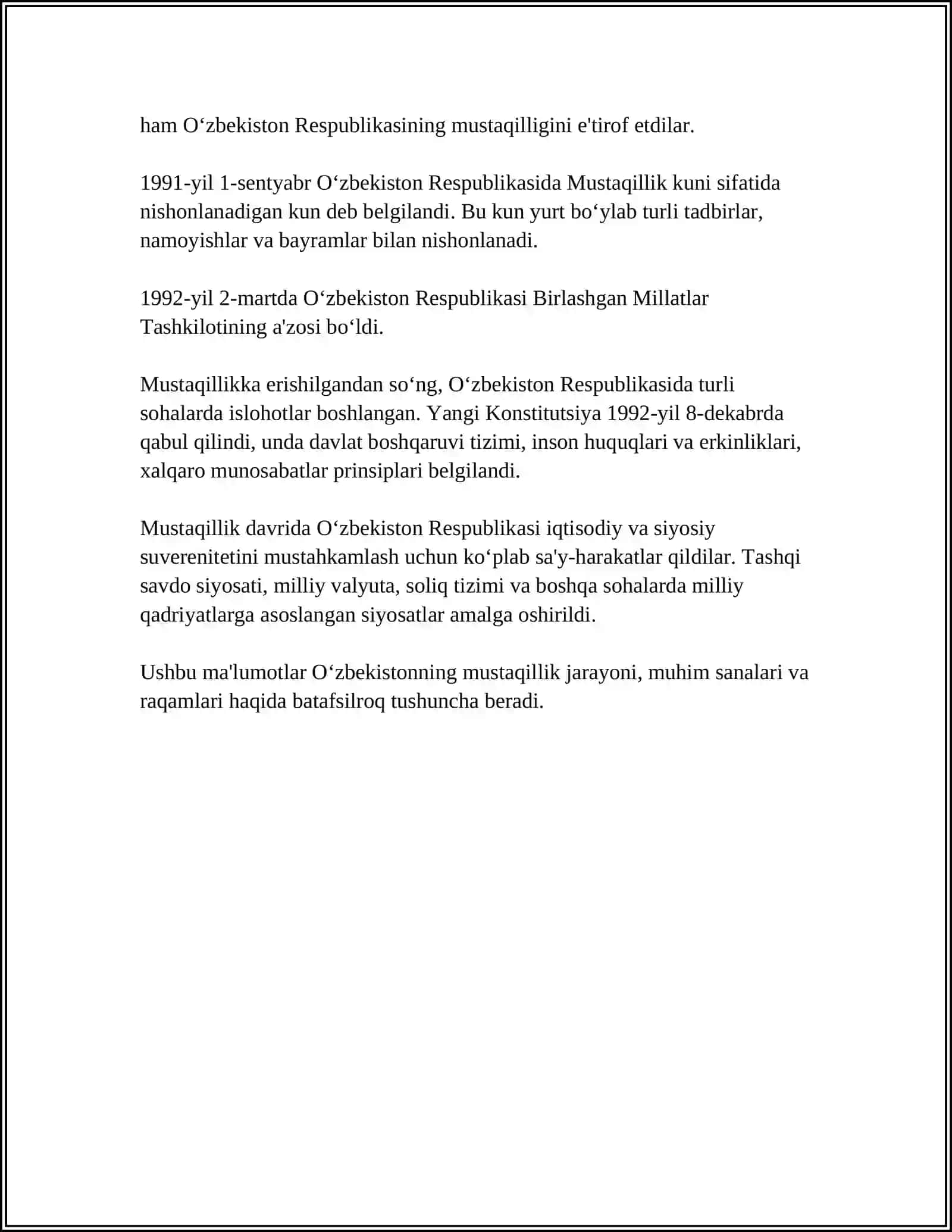 ham O‘zbekiston Respublikasining mustaqilligini e'tirof etdilar.

1991-yil 1-sentyabr O‘zbekiston Respublikasida Mustaqillik kuni sifatida nishonlanadigan kun deb belgilandi. Bu kun yurt bo‘ylab turli tadbirlar, namoyishlar va bayramlar bilan nishonlanadi.

1992-yil 2-martda O‘zbekiston Respublikasi Birlashgan Millatlar Tashkilotining a'zosi bo‘ldi.

Mustaqillikka erishilgandan so‘ng, O‘zbekiston Respublikasida turli sohalarda islohotlar boshlangan. Yangi Konstitutsiya 1992-yil 8-dekabrda qabul qilindi, unda davlat boshqaruvi tizimi, inson huquqlari va erkinliklari, xalqaro munosabatlar prinsiplari belgilandi.

Mustaqillik davrida O‘zbekiston Respublikasi iqtisodiy va siyosiy suverenitetini mustahkamlash uchun ko‘plab sa'y-harakatlar qildilar. Tashqi savdo siyosati, milliy valyuta, soliq tizimi va boshqa sohalarda milliy qadriyatlarga asoslangan siyosatlar amalga oshirildi.

Ushbu ma'lumotlar O‘zbekistonning mustaqillik jarayoni, muhim sanalari va raqamlari haqida batafsilroq tushuncha beradi.